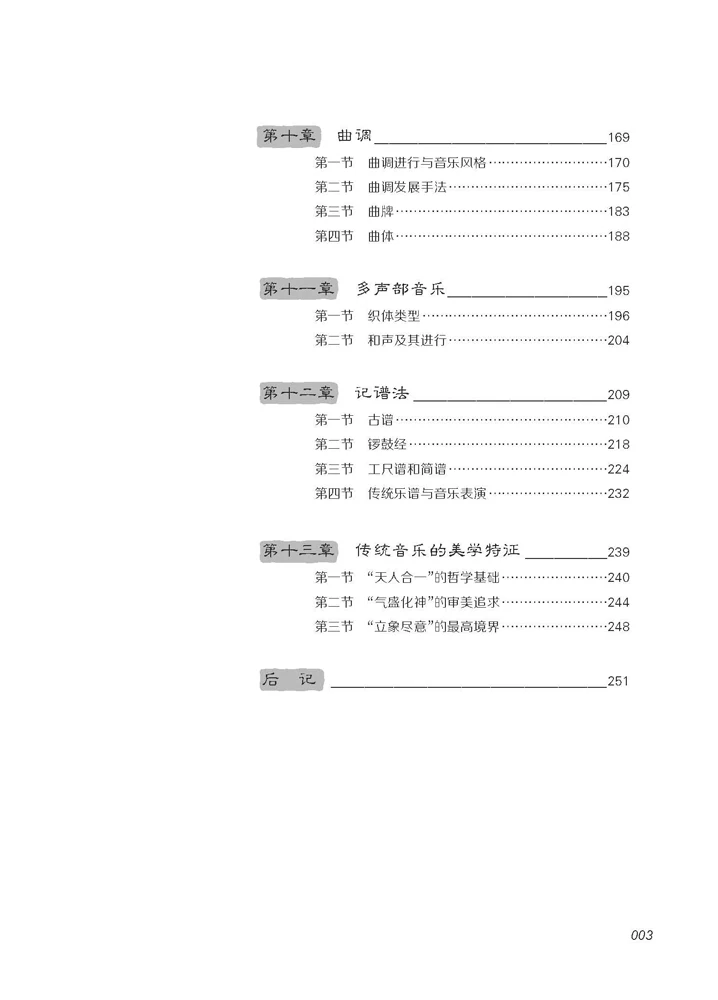 第十章　曲调 169

第一节　曲调进行与音乐风格 170

第二节　曲调发展手法 175

第三节　曲牌 183

第四节　曲体 188

第十一章　多声部音乐 195

第一节　织体类型 196

第二节　和声及其进行 204

第十二章　记谱法 209

第一节　古谱 210

第二节　锣鼓经 218

第三节　工尺谱和简谱 224

第四节　传统乐谱与音乐表演 232

第十三章　传统音乐的美学特征 239

第一节　“天人合一”的哲学基础 240

第二节　“气盛化神”的审美追求 244

第三节　“立象尽意”的最高境界 248

后　记 251

003